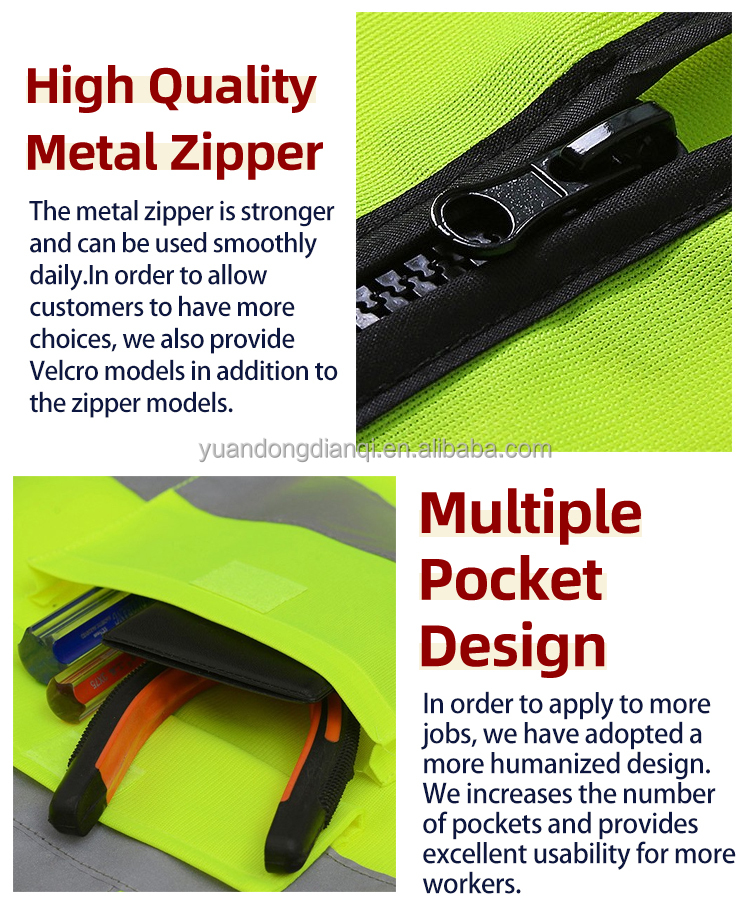 High Quality
Metal Zipper

The metal zipper is stronger and can be used smoothly daily.In order to allow customers to have more choices, we also provide Velcro models in addition to the zipper models.

Multiple
Pocket
Design

In order to apply to more jobs, we have adopted a more humanized design. We increases the number of pockets and provides excellent usability for more workers.

yuandongdianqi.en.alibaba.com